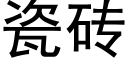 瓷砖